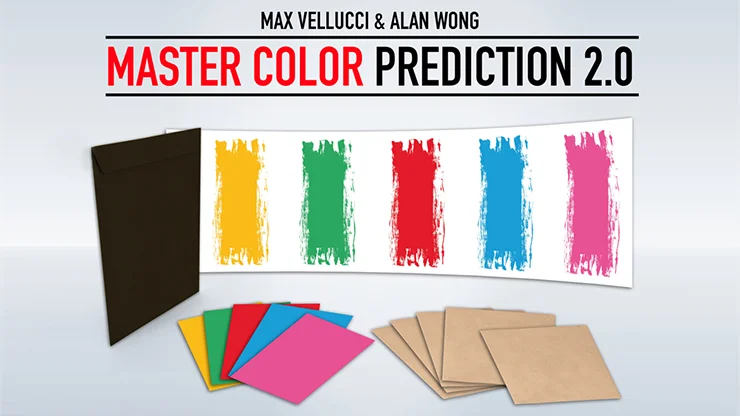 MAX VELLUCCI & ALAN WONG

MASTER COLOR PREDICTION 2.0